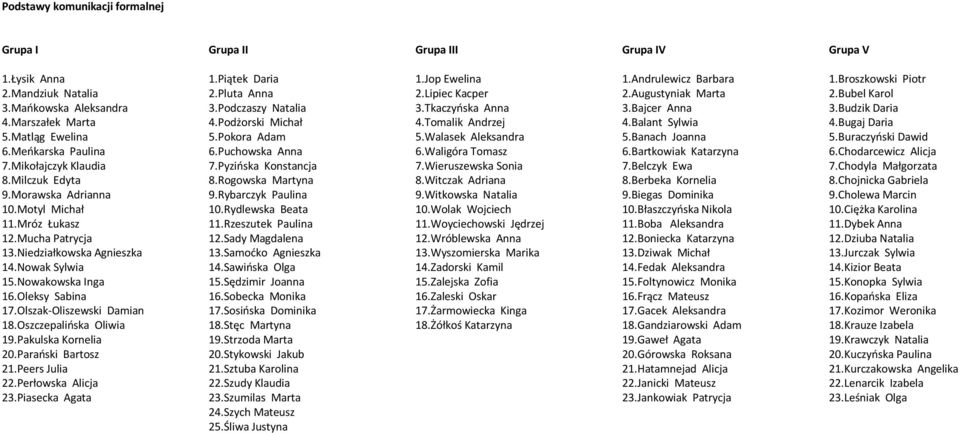 Podstawy komunikacji formalnej

Grupa I

1.Łysik Anna
2.Mandziuk Natalia
3.Mańkowska Aleksandra
4.Marszałek Marta
5.Matląg Ewelina
6.Meńkarska Paulina
7.Mikołajczyk Klaudia
8.Milczuk Edyta
9.Morawska Adrianna
10.Motyl Michał
11.Mróz Łukasz
12.Mucha Patrycja
13.Niedziałkowska Agnieszka
14.Nowak Sylwia
15.Nowakowska Inga
16.Oleksy Sabina
17.Olszak-Oliszewski Damian
18.Oszczepalińska Oliwia
19.Pakulska Kornelia
20.Parański Bartosz
21.Peers Julia
22.Perłowska Alicja
23.Piasecka Agata

Grupa II

1.Piątek Daria
2.Pluta Anna
3.Podczaszy Natalia
4.Podżorski Michał
5.Pokora Adam
6.Puchowska Anna
7.Pyzińska Konstancja
8.Rogowska Martyna
9.Rybarczyk Paulina
10.Rydlewska Beata
11.Rzeszutek Paulina
12.Sady Magdalena
13.Samoćko Agnieszka
14.Sawińska Olga
15.Sędzimir Joanna
16.Sobecka Monika
17.Sosińska Dominika
18.Stęc Martyna
19.Strzoda Marta
20.Stykowski Jakub
21.Sztuba Karolina
22.Szudy Klaudia
23.Szumilas Marta
24.Szych Mateusz
25.Śliwa Justyna

Grupa III

1.Jop Ewelina
2.Lipiec Kacper
3.Tkaczyńska Anna
4.Tomalik Andrzej
5.Walasek Aleksandra
6.Waligóra Tomasz
7.Wieruszewska Sonia
8.Witczak Adriana
9.Witkowska Natalia
10.Wolak Wojciech
11.Woyciechowski Jędrzej
12.Wróblewska Anna
13.Wyszomierska Marika
14.Zadorski Kamil
15.Zalejska Zofia
16.Zaleski Oskar
17.Żarmowiecka Kinga
18.Żółkoś Katarzyna

Grupa IV

1.Andrulewicz Barbara
2.Augustyniak Marta
3.Bajcer Anna
4.Balant Sylwia
5.Banach Joanna
6.Bartkowiak Katarzyna
7.Belczyk Ewa
8.Berbeka Kornelia
9.Biegas Dominika
10.Błaszczyńska Nikola
11.Boba Aleksandra
12.Boniecka Katarzyna
13.Dziwak Michał
14.Fedak Aleksandra
15.Foltynowicz Monika
16.Frącz Mateusz
17.Gacek Aleksandra
18.Gandziarowski Adam
19.Gaweł Agata
20.Górowska Roksana
21.Hatamnejad Alicja
22.Janicki Mateusz
23.Jankowiak Patrycja

Grupa V

1.Broszkowski Piotr
2.Bubel Karol
3.Budzik Daria
4.Bugaj Daria
5.Buraczyński Dawid
6.Chodarcewicz Alicja
7.Chodyła Małgorzata
8.Chojnicka Gabriela
9.Cholewa Marcin
10.Ciężka Karolina
11.Dybek Anna
12.Dziuba Natalia
13.Jurczak Sylwia
14.Kizior Beata
15.Konopka Sylwia
16.Kopańska Eliza
17.Kozimor Weronika
18.Krauze Izabela
19.Krawczyk Natalia
20.Kuczyńska Paulina
21.Kurczakowska Angelika
22.Lenarcik Izabela
23.Leśniak Olga